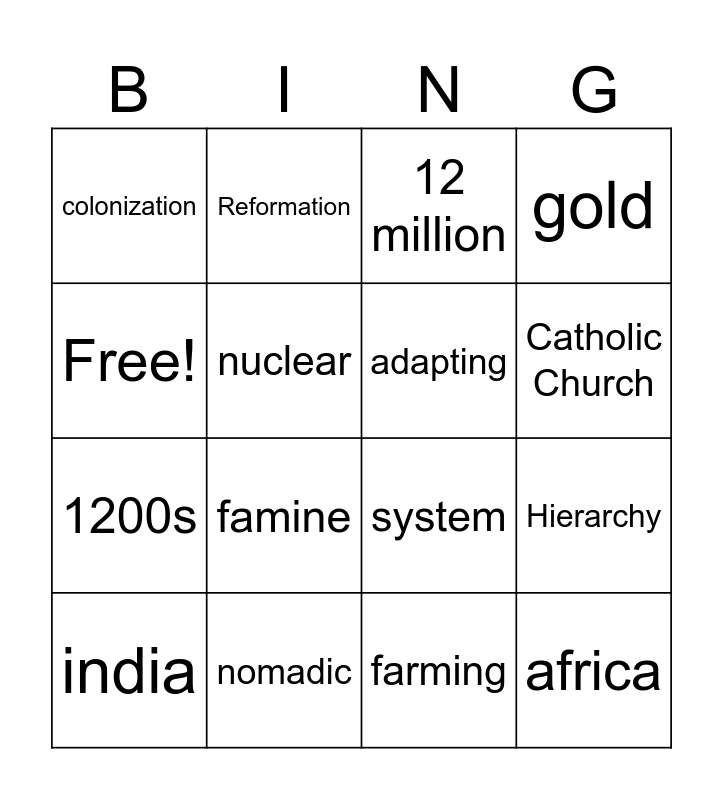 | B | I | N | G |
|---|---|---|---|
| colonization | Reformation | 12 million | gold |
| Free! | nuclear | adapting | Catholic Church |
| 1200s | famine | system | Hierarchy |
| india | nomadic | farming | africa |